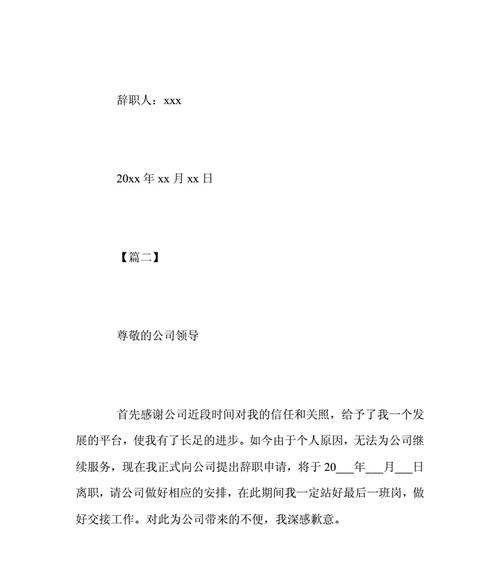 辞职人：xxx

20xx 年 xx 月 xx 日

【篇二】

尊敬的公司领导

首先感谢公司近段时间对我的信任和关照，给予了我一个发展的平台，使我有了长足的进步。如今由于个人原因，无法为公司继续服务，现在我正式向公司提出辞职申请，将于 20___年___月___日离职，请公司做好相应的安排，在此期间我一定站好最后一班岗，做好交接工作。对此为公司带来的不便，我深感歉意。